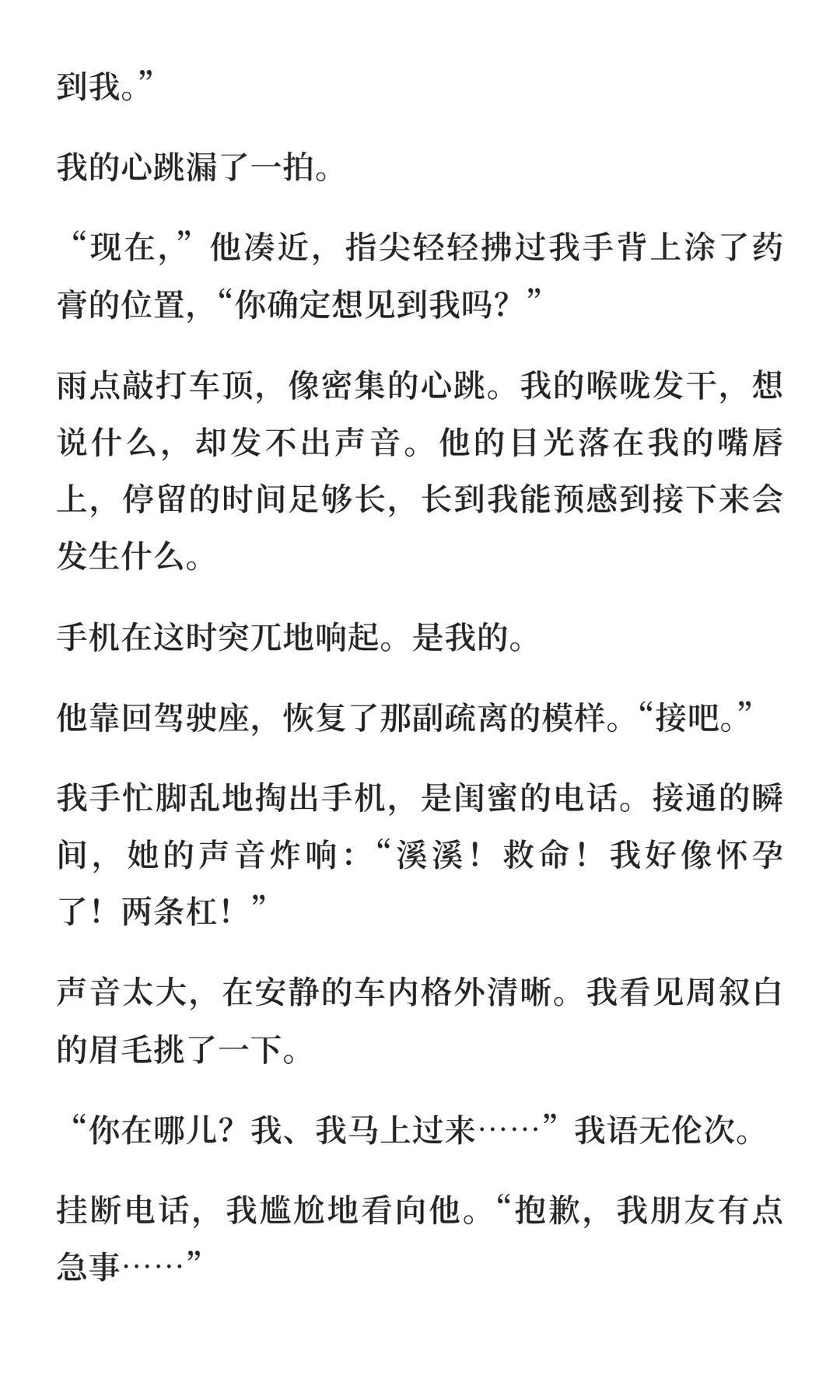 到我。”

我的心跳漏了一拍。

“现在,”他凑近，指尖轻轻拂过我手背上涂了药膏的位置,“你确定想见到我吗？”

雨点敲打车顶，像密集的心跳。我的喉咙发干，想说什么，却发不出声音。他的目光落在我的嘴唇上，停留的时间足够长，长到我能预感到接下来会发生什么。

手机在这时突兀地响起。是我的。

他靠回驾驶座，恢复了那副疏离的模样。“接吧。”

我手忙脚乱地掏出手机，是闺蜜的电话。接通的瞬间，她的声音炸响:“溪溪！救命！我好像怀孕了！两条杠！”

声音太大，在安静的车内格外清晰。我看见周叙白的眉毛挑了一下。

“你在哪儿？我、我马上过来……”我语无伦次。

挂断电话，我尴尬地看向他。“抱歉，我朋友有点急事……”